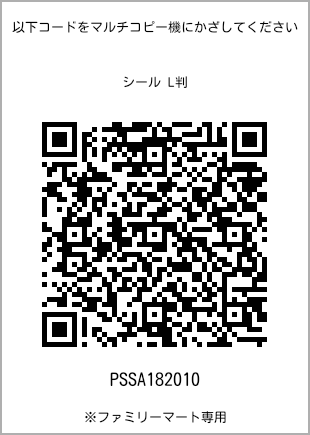 以下コードをマルチコピー機にかざしてください

シール L判

PSSA182010

※ファミリーマート専用